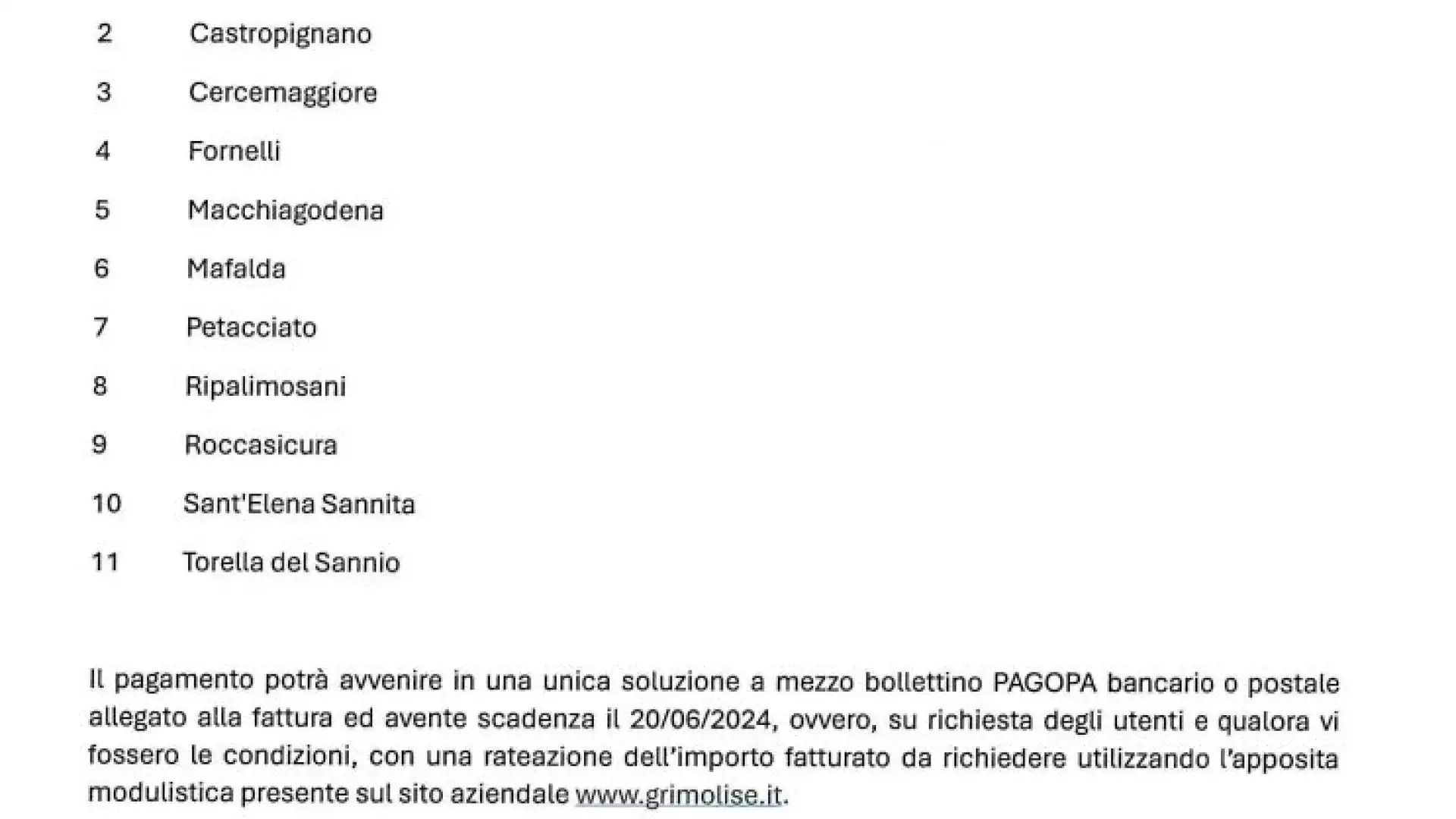 2 Castropignano

3 Cercemaggiore

4 Fornelli

5 Macchiagodena

6 Mafalda

7 Petacciato

8 Ripalimosani

9 Roccasicura

10 Sant'Elena Sannita

11 Torella del Sannio

Il pagamento potrà avvenire in una unica soluzione a mezzo bollettino PAGOPA bancario o postale allegato alla fattura ed avente scadenza il 20/06/2024, ovvero, su richiesta degli utenti e qualora vi fossero le condizioni, con una rateazione dell'importo fatturato da richiedere utilizzando l'apposita modulistica presente sul sito aziendale www.grimolise.it.